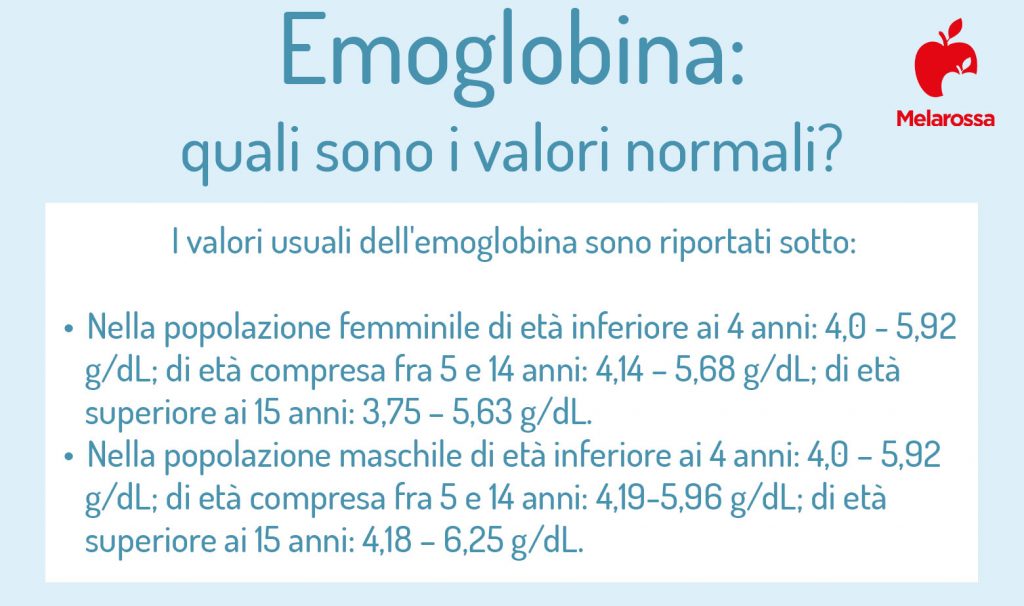 Emoglobina:
quali sono i valori normali?

Melarossa

I valori usuali dell'emoglobina sono riportati sotto:

• Nella popolazione femminile di età inferiore ai 4 anni: 4,0 - 5,92 g/dL; di età compresa fra 5 e 14 anni: 4,14 – 5,68 g/dL; di età superiore ai 15 anni: 3,75 – 5,63 g/dL.
• Nella popolazione maschile di età inferiore ai 4 anni: 4,0 – 5,92 g/dL; di età compresa fra 5 e 14 anni: 4,19-5,96 g/dL; di età superiore ai 15 anni: 4,18 – 6,25 g/dL.